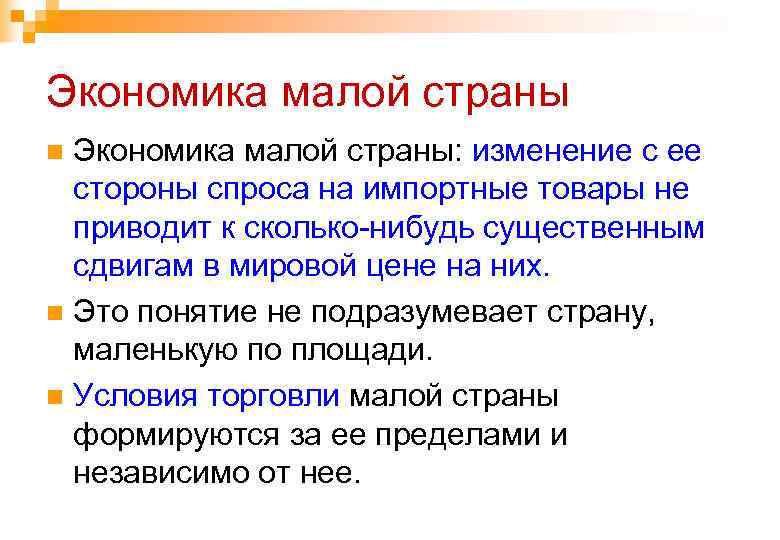 Экономика малой страны

Экономика малой страны: изменение с ее стороны спроса на импортные товары не приводит к сколько-нибудь существенным сдвигам в мировой цене на них.

Это понятие не подразумевает страну, маленькую по площади.

Условия торговли малой страны формируются за ее пределами и независимо от нее.